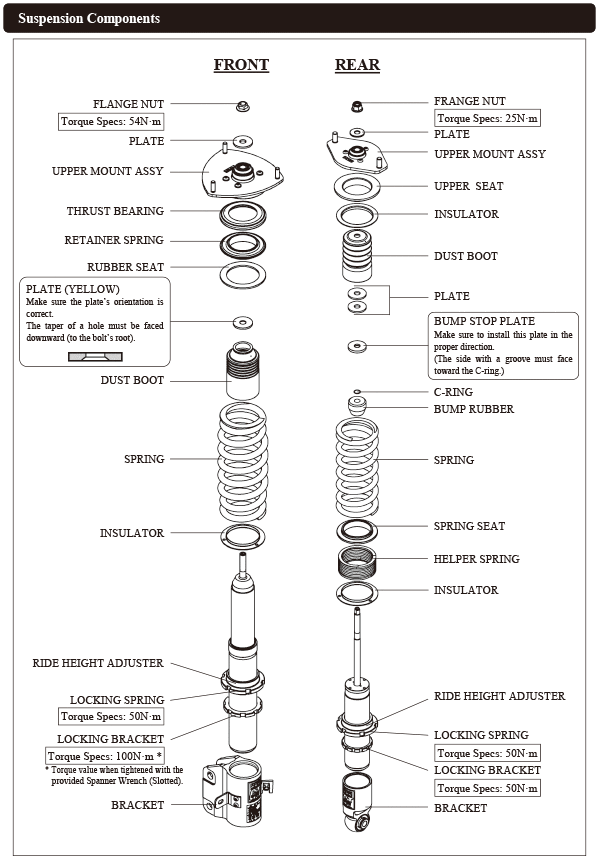 Suspension Components

FRONT

FLANGE NUT
Torque Specs: 54N·m
PLATE
UPPER MOUNT ASSY
THRUST BEARING
RETAINER SPRING
RUBBER SEAT

PLATE (YELLOW)
Make sure the plate's orientation is correct.
The taper of a hole must be faced downward (to the bolt's root).

DUST BOOT
SPRING
INSULATOR
RIDE HEIGHT ADJUSTER
LOCKING SPRING
Torque Specs: 50N·m
LOCKING BRACKET
Torque Specs: 100N·m *
* Torque value when tightened with the provided Spanner Wrench (Slotted).
BRACKET

REAR

FRANGE NUT
Torque Specs: 25N·m
PLATE
UPPER MOUNT ASSY
UPPER SEAT
INSULATOR
DUST BOOT
PLATE

BUMP STOP PLATE
Make sure to install this plate in the proper direction.
(The side with a groove must face toward the C-ring.)

C-RING
BUMP RUBBER
SPRING
SPRING SEAT
HELPER SPRING
INSULATOR
RIDE HEIGHT ADJUSTER
LOCKING SPRING
Torque Specs: 50N·m
LOCKING BRACKET
Torque Specs: 50N·m
BRACKET